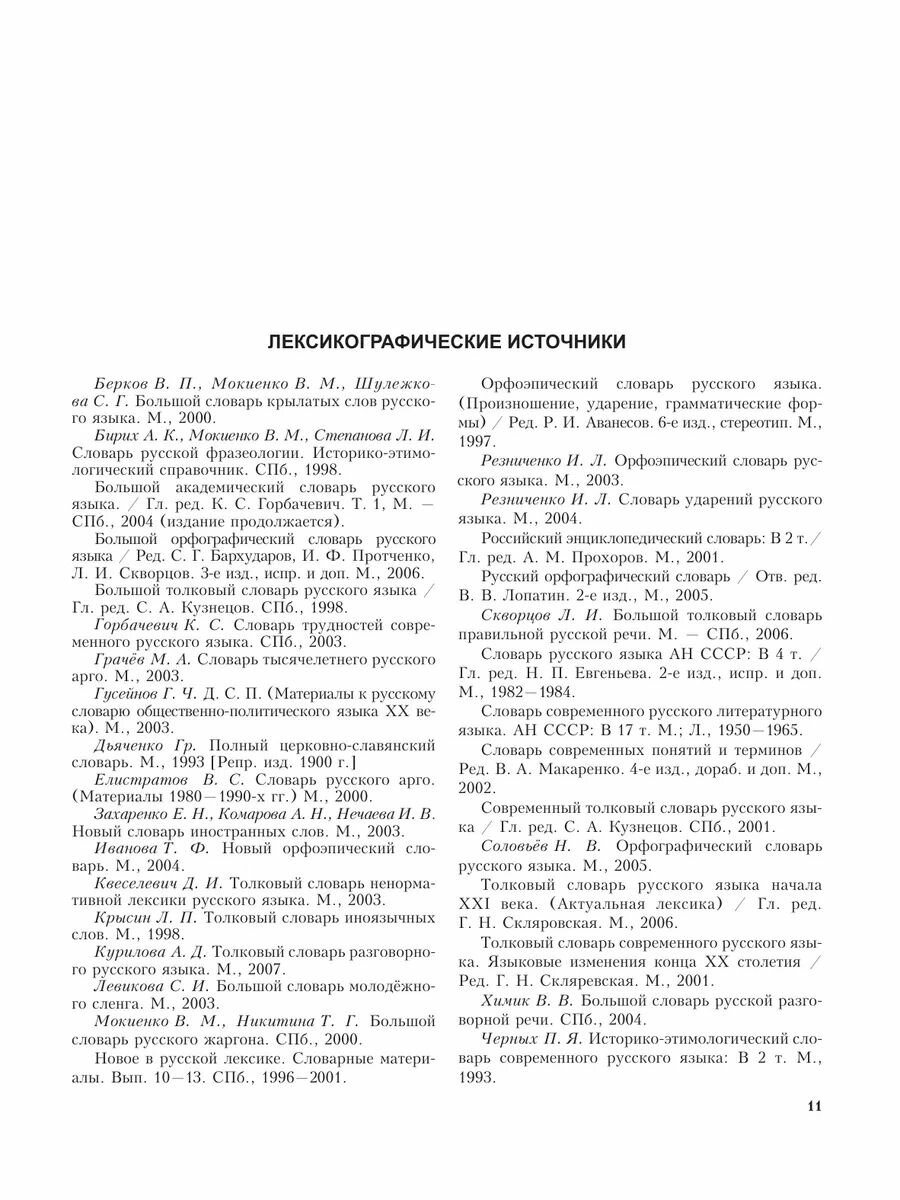 ЛЕКСИКОГРАФИЧЕСКИЕ ИСТОЧНИКИ

Берков В. П., Мокиенко В. М., Шулежкова С. Г. Большой словарь крылатых слов русского языка. М., 2000.

Бирих А. К., Мокиенко В. М., Степанова Л. И. Словарь русской фразеологии. Историко-этимологический справочник. СПб., 1998.

Большой академический словарь русского языка. / Гл. ред. К. С. Горбачевич. Т. 1, М. — СПб., 2004 (издание продолжается).

Большой орфографический словарь русского языка / Ред. С. Г. Бархударов, И. Ф. Протченко, Л. И. Скворцов. 3-е изд., испр. и доп. М., 2006.

Большой толковый словарь русского языка / Гл. ред. С. А. Кузнецов. СПб., 1998.

Горбачевич К. С. Словарь трудностей современного русского языка. СПб., 2003.

Грачёв М. А. Словарь тысячелетнего русского арго. М., 2003.

Гусейнов Г. Ч. Д. С. П. (Материалы к русскому словарю общественно-политического языка XX века). М., 2003.

Дьяченко Гр. Полный церковно-славянский словарь. М., 1993 [Репр. изд. 1900 г.]

Елистратов В. С. Словарь русского арго. (Материалы 1980—1990-х гг.) М., 2000.

Захаренко Е. Н., Комарова А. Н., Нечаева И. В. Новый словарь иностранных слов. М., 2003.

Иванова Т. Ф. Новый орфоэпический словарь. М., 2004.

Квеселевич Д. И. Толковый словарь ненормативной лексики русского языка. М., 2003.

Крысин Л. П. Толковый словарь иноязычных слов. М., 1998.

Курилова А. Д. Толковый словарь разговорного русского языка. М., 2007.

Левикова С. И. Большой словарь молодёжного сленга. М., 2003.

Мокиенко В. М., Никитина Т. Г. Большой словарь русского жаргона. СПб., 2000.

Новое в русской лексике. Словарные материалы. Вып. 10—13. СПб., 1996—2001.

Орфоэпический словарь русского языка. (Произношение, ударение, грамматические формы) / Ред. Р. И. Аванесов. 6-е изд., стереотип. М., 1997.

Резниченко И. Л. Орфоэпический словарь русского языка. М., 2003.

Резниченко И. Л. Словарь ударений русского языка. М., 2004.

Российский энциклопедический словарь: В 2 т. / Гл. ред. А. М. Прохоров. М., 2001.

Русский орфографический словарь / Отв. ред. В. В. Лопатин. 2-е изд., М., 2005.

Скворцов Л. И. Большой толковый словарь правильной русской речи. М. — СПб., 2006.

Словарь русского языка АН СССР: В 4 т. / Гл. ред. Н. П. Евгеньева. 2-е изд., испр. и доп. М., 1982—1984.

Словарь современного русского литературного языка. АН СССР: В 17 т. М.; Л., 1950—1965.

Словарь современных понятий и терминов / Ред. В. А. Макаренко. 4-е изд., дораб. и доп. М., 2002.

Современный толковый словарь русского языка / Гл. ред. С. А. Кузнецов. СПб., 2001.

Соловьёв Н. В. Орфографический словарь русского языка. М., 2005.

Толковый словарь русского языка начала XXI века. (Актуальная лексика) / Гл. ред. Г. Н. Скляровская. М., 2006.

Толковый словарь современного русского языка. Языковые изменения конца XX столетия / Ред. Г. Н. Скляревская. М., 2001.

Химик В. В. Большой словарь русской разговорной речи. СПб., 2004.

Черных П. Я. Историко-этимологический словарь современного русского языка: В 2 т. М., 1993.

11